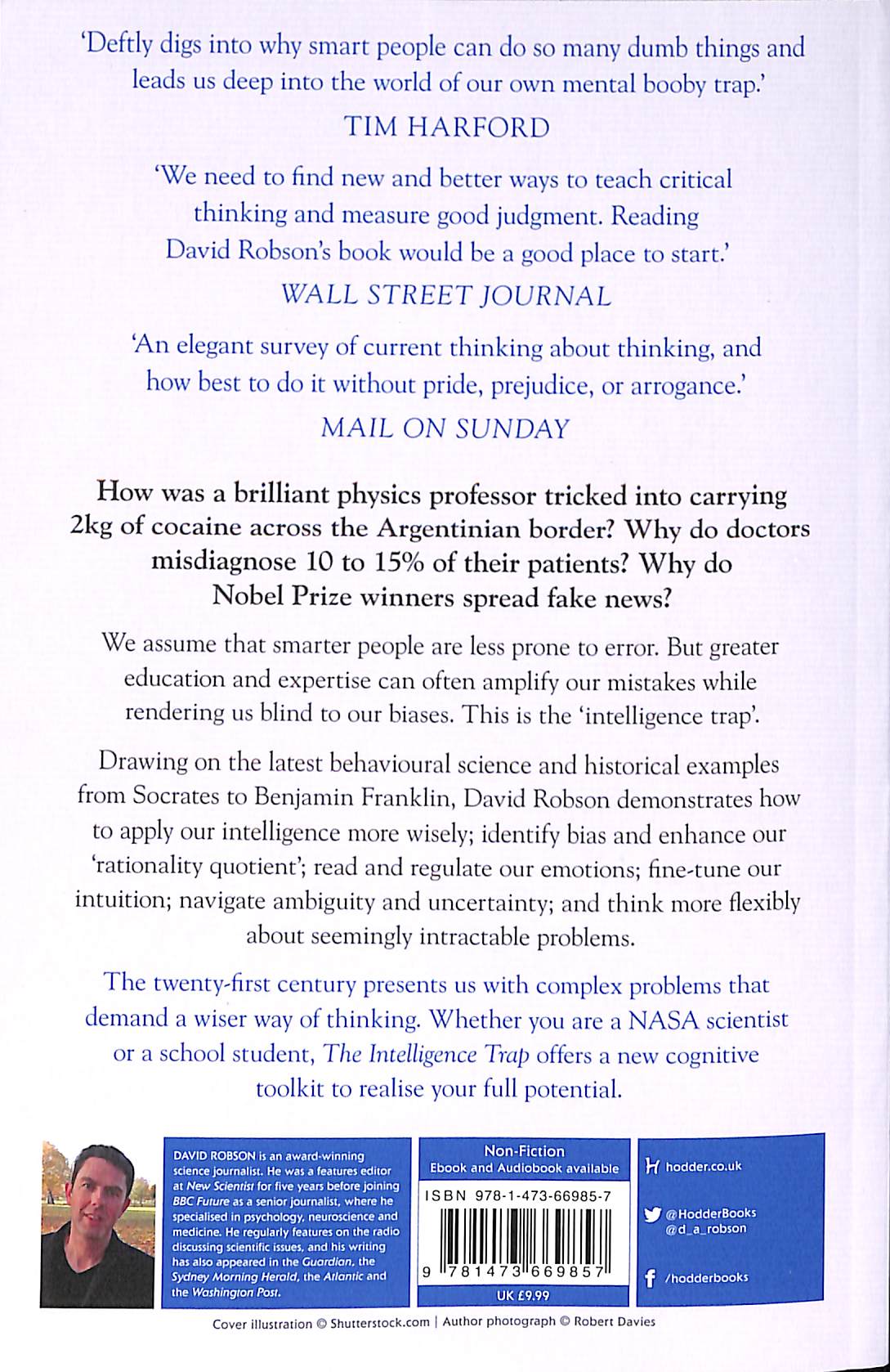 'Deftly digs into why smart people can do so many dumb things and leads us deep into the world of our own mental booby trap.'

TIM HARFORD

'We need to find new and better ways to teach critical thinking and measure good judgment. Reading David Robson's book would be a good place to start.'

WALL STREET JOURNAL

'An elegant survey of current thinking about thinking, and how best to do it without pride, prejudice, or arrogance.'

MAIL ON SUNDAY

How was a brilliant physics professor tricked into carrying 2kg of cocaine across the Argentinian border? Why do doctors misdiagnose 10 to 15% of their patients? Why do Nobel Prize winners spread fake news?

We assume that smarter people are less prone to error. But greater education and expertise can often amplify our mistakes while rendering us blind to our biases. This is the 'intelligence trap'.

Drawing on the latest behavioural science and historical examples from Socrates to Benjamin Franklin, David Robson demonstrates how to apply our intelligence more wisely; identify bias and enhance our 'rationality quotient'; read and regulate our emotions; fine-tune our intuition; navigate ambiguity and uncertainty; and think more flexibly about seemingly intractable problems.

The twenty-first century presents us with complex problems that demand a wiser way of thinking. Whether you are a NASA scientist or a school student, The Intelligence Trap offers a new cognitive toolkit to realise your full potential.

DAVID ROBSON is an award-winning science journalist. He was a features editor at New Scientist for five years before joining BBC Future as a senior journalist, where he specialised in psychology, neuroscience and medicine. He regularly features on the radio discussing scientific issues, and his writing has also appeared in the Guardian, the Sydney Morning Herald, the Atlantic and the Washington Post.

Non-Fiction
Ebook and Audiobook available

ISBN 978-1-473-66985-7

9 781473 669857

UK £9.99

hodder.co.uk

@HodderBooks
@d_a_robson

/hodderbooks

Cover illustration © Shutterstock.com | Author photograph © Robert Davies